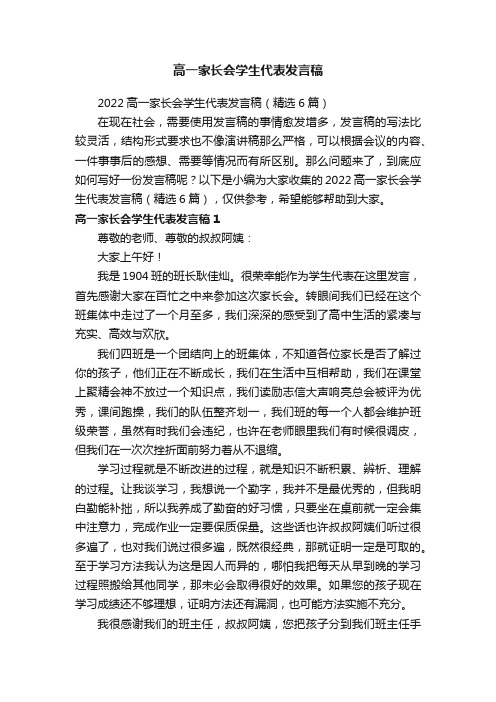 高一家长会学生代表发言稿

2022 高一家长会学生代表发言稿（精选 6 篇）

在现在社会，需要使用发言稿的事情愈发增多，发言稿的写法比较灵活，结构形式要求也不像演讲稿那么严格，可以根据会议的内容、一件事事后的感想、需要等情况而有所区别。那么问题来了，到底应如何写好一份发言稿呢？以下是小编为大家收集的 2022 高一家长会学生代表发言稿（精选 6 篇），仅供参考，希望能够帮助到大家。

高一家长会学生代表发言稿 1

尊敬的老师、尊敬的叔叔阿姨：

大家上午好！

我是 1904 班的班长耿佳灿。很荣幸能作为学生代表在这里发言，首先感谢大家在百忙之中来参加这次家长会。转眼间我们已经在这个班集体中走过了一个月至多，我们深深的感受到了高中生活的紧凑与充实、高效与欢欣。

我们四班是一个团结向上的班集体，不知道各位家长是否了解过你的孩子，他们正在不断成长，我们在生活中互相帮助，我们在课堂上聚精会神不放过一个知识点，我们读励志信大声响亮总会被评为优秀，课间跑操，我们的队伍整齐划一，我们班的每一个人都会维护班级荣誉，虽然有时我们会违纪，也许在老师眼里我们有时候很调皮，但我们在一次次挫折面前努力着从不退缩。

学习过程就是不断改进的过程，就是知识不断积累、辨析、理解的过程。让我谈学习，我想说一个勤字，我并不是最优秀的，但我明白勤能补拙，所以我养成了勤奋的好习惯，只要坐在桌前就一定会集中注意力，完成作业一定要保质保量。这些话也许叔叔阿姨们听过很多遍了，也对我们说过很多遍，既然很经典，那就证明一定是可取的。至于学习方法我认为这是因人而异的，哪怕我把每天从早到晚的学习过程照搬给其他同学，那未必会取得很好的效果。如果您的孩子现在学习成绩还不够理想，证明方法还有漏洞，也可能方法实施不充分。

我很感谢我们的班主任，叔叔阿姨，您把孩子分到我们班主任手